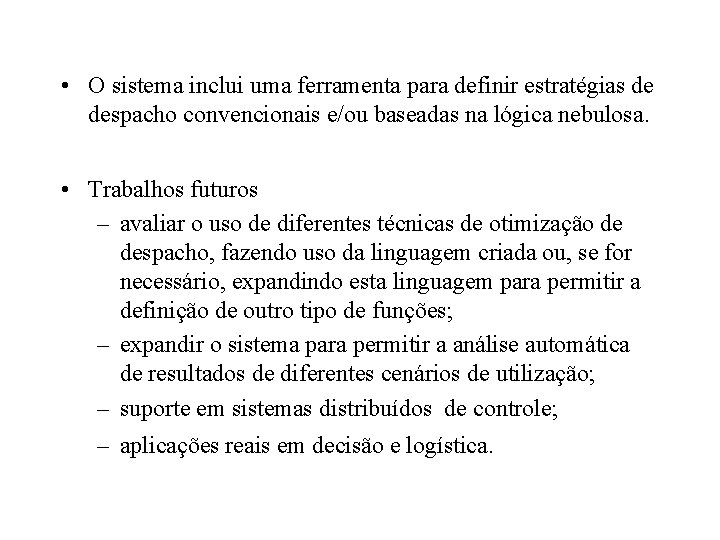 • O sistema inclui uma ferramenta para definir estratégias de despacho convencionais e/ou baseadas na lógica nebulosa.

• Trabalhos futuros
– avaliar o uso de diferentes técnicas de otimização de despacho, fazendo uso da linguagem criada ou, se for necessário, expandindo esta linguagem para permitir a definição de outro tipo de funções;
– expandir o sistema para permitir a análise automática de resultados de diferentes cenários de utilização;
– suporte em sistemas distribuídos de controle;
– aplicações reais em decisão e logística.